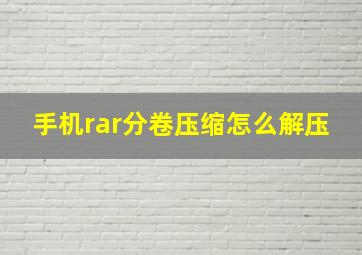 手机rar分卷压缩怎么解压